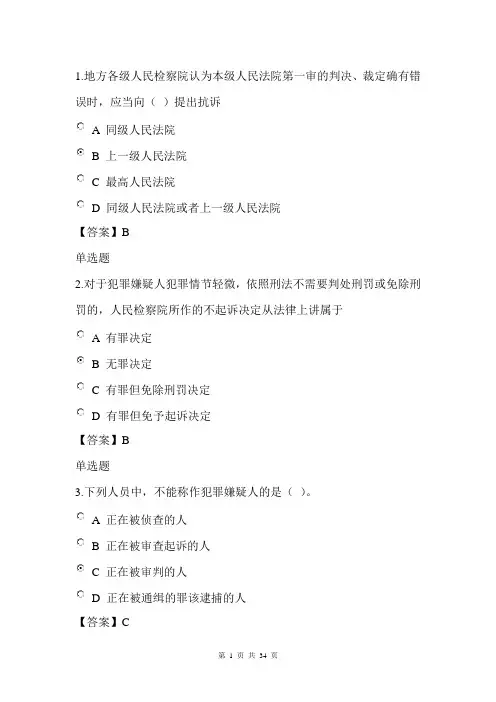 1.地方各级人民检察院认为本级人民法院第一审的判决、裁定确有错误时，应当向（ ）提出抗诉

A 同级人民法院

B 上一级人民法院

C 最高人民法院

D 同级人民法院或者上一级人民法院

【答案】B

单选题

2.对于犯罪嫌疑人犯罪情节轻微，依照刑法不需要判处刑罚或免除刑罚的，人民检察院所作的不起诉决定从法律上讲属于

A 有罪决定

B 无罪决定

C 有罪但免除刑罚决定

D 有罪但免予起诉决定

【答案】B

单选题

3.下列人员中，不能称作犯罪嫌疑人的是（ ）。

A 正在被侦查的人

B 正在被审查起诉的人

C 正在被审判的人

D 正在被通缉的罪该逮捕的人

【答案】C

第 1 页 共 34 页